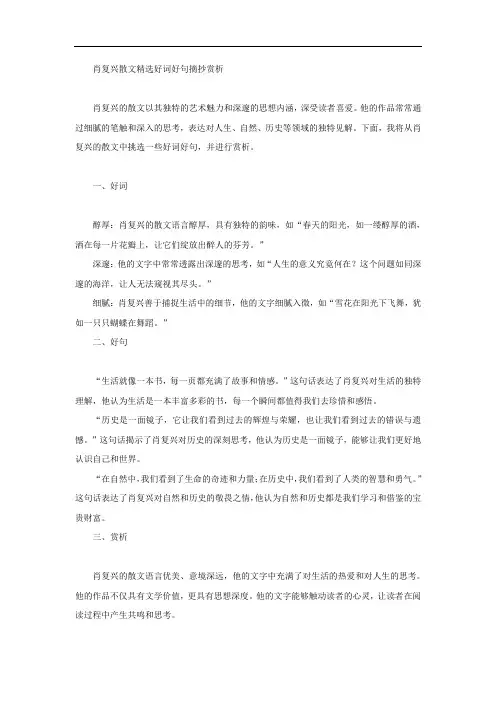 肖复兴散文精选好词好句摘抄赏析

肖复兴的散文以其独特的艺术魅力和深邃的思想内涵，深受读者喜爱。他的作品常常通过细腻的笔触和深入的思考，表达对人生、自然、历史等领域的独特见解。下面，我将从肖复兴的散文中挑选一些好词好句，并进行赏析。

一、好词

醇厚：肖复兴的散文语言醇厚，具有独特的韵味，如“春天的阳光，如一缕醇厚的酒，洒在每一片花瓣上，让它们绽放出醉人的芬芳。”

深邃：他的文字中常常透露出深邃的思考，如“人生的意义究竟何在？这个问题如同深邃的海洋，让人无法窥视其尽头。”

细腻：肖复兴善于捕捉生活中的细节，他的文字细腻入微，如“雪花在阳光下飞舞，犹如一只只蝴蝶在舞蹈。”

二、好句

“生活就像一本书，每一页都充满了故事和情感。”这句话表达了肖复兴对生活的独特理解，他认为生活是一本丰富多彩的书，每一个瞬间都值得我们去珍惜和感悟。

“历史是一面镜子，它让我们看到过去的辉煌与荣耀，也让我们看到过去的错误与遗憾。”这句话揭示了肖复兴对历史的深刻思考，他认为历史是一面镜子，能够让我们更好地认识自己和世界。

“在自然中，我们看到了生命的奇迹和力量；在历史中，我们看到了人类的智慧和勇气。”这句话表达了肖复兴对自然和历史的敬畏之情，他认为自然和历史都是我们学习和借鉴的宝贵财富。

三、赏析

肖复兴的散文语言优美、意境深远，他的文字中充满了对生活的热爱和对人生的思考。他的作品不仅具有文学价值，更具有思想深度。他的文字能够触动读者的心灵，让读者在阅读过程中产生共鸣和思考。